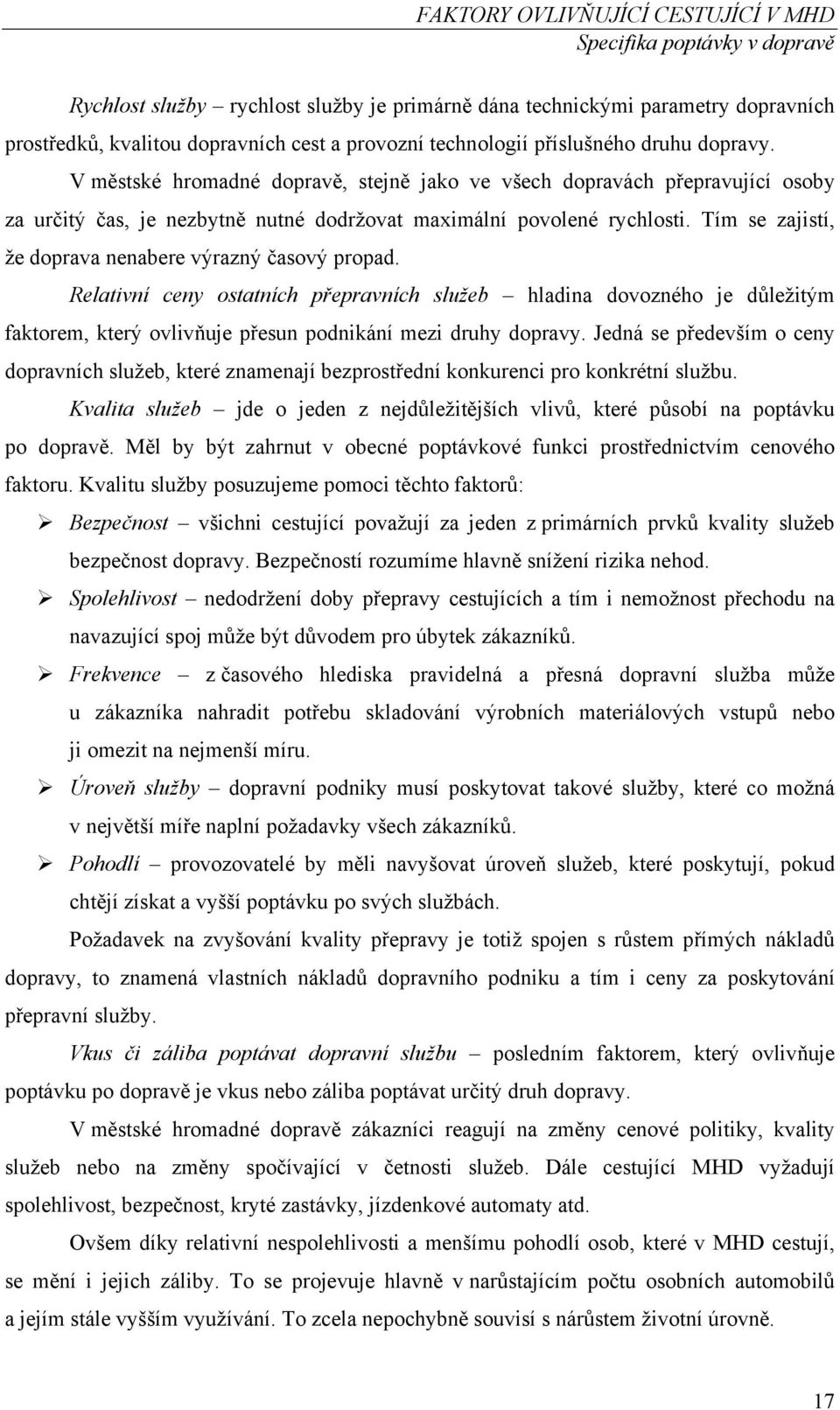 FAKTORY OVLIVŇUJÍCÍ CESTUJÍCÍ V MHD
Specifika poptávky v dopravě

Rychlost služby – rychlost služby je primárně dána technickými parametry dopravních prostředků, kvalitou dopravních cest a provozní technologií příslušného druhu dopravy. V městské hromadné dopravě, stejně jako ve všech dopravách přepravující osoby za určitý čas, je nezbytně nutné dodržovat maximální povolené rychlosti. Tím se zajistí, že doprava nenabere výrazný časový propad.

Relativní ceny ostatních přepravních služeb – hladina dovozného je důležitým faktorem, který ovlivňuje přesun podnikání mezi druhy dopravy. Jedná se především o ceny dopravních služeb, které znamenají bezprostřední konkurenci pro konkrétní službu.

Kvalita služeb – jde o jeden z nejdůležitějších vlivů, které působí na poptávku po dopravě. Měl by být zahrnut v obecné poptávkové funkci prostřednictvím cenového faktoru. Kvalitu služby posuzujeme pomoci těchto faktorů:

➢ Bezpečnost – všichni cestující považují za jeden z primárních prvků kvality služeb bezpečnost dopravy. Bezpečností rozumíme hlavně snížení rizika nehod.

➢ Spolehlivost – nedodržení doby přepravy cestujících a tím i nemožnost přechodu na navazující spoj může být důvodem pro úbytek zákazníků.

➢ Frekvence – z časového hlediska pravidelná a přesná dopravní služba může u zákazníka nahradit potřebu skladování výrobních materiálových vstupů nebo ji omezit na nejmenší míru.

➢ Úroveň služby – dopravní podniky musí poskytovat takové služby, které co možná v největší míře naplní požadavky všech zákazníků.

➢ Pohodlí – provozovatelé by měli navyšovat úroveň služeb, které poskytují, pokud chtějí získat a vyšší poptávku po svých službách.

Požadavek na zvyšování kvality přepravy je totiž spojen s růstem přímých nákladů dopravy, to znamená vlastních nákladů dopravního podniku a tím i ceny za poskytování přepravní služby.

Vkus či záliba poptávat dopravní službu – posledním faktorem, který ovlivňuje poptávku po dopravě je vkus nebo záliba poptávat určitý druh dopravy.

V městské hromadné dopravě zákazníci reagují na změny cenové politiky, kvality služeb nebo na změny spočívající v četnosti služeb. Dále cestující MHD vyžadují spolehlivost, bezpečnost, kryté zastávky, jízdenkové automaty atd.

Ovšem díky relativní nespolehlivosti a menšímu pohodlí osob, které v MHD cestují, se mění i jejich záliby. To se projevuje hlavně v narůstajícím počtu osobních automobilů a jejím stále vyšším využívání. To zcela nepochybně souvisí s nárůstem životní úrovně.

17